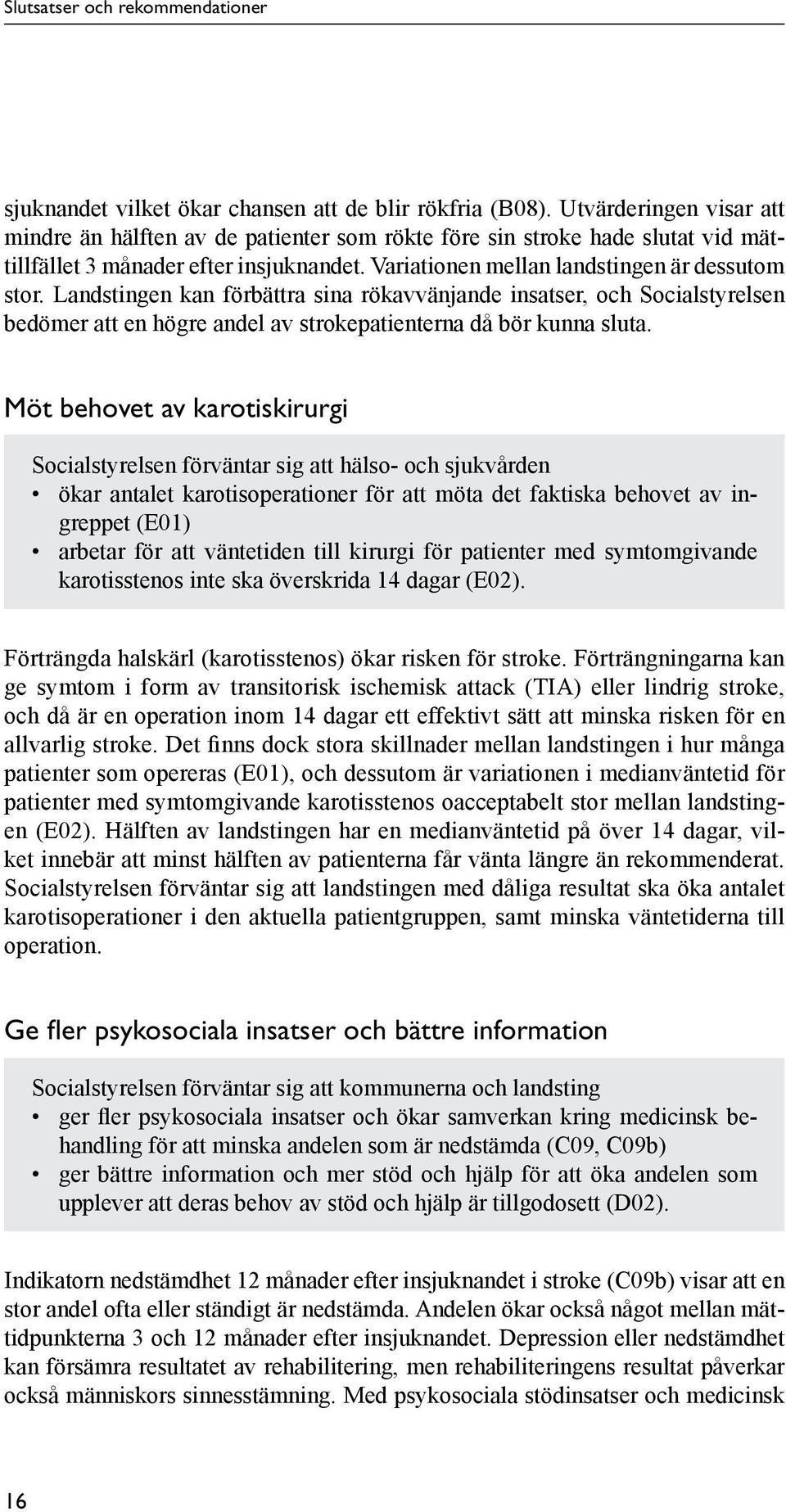 Slutsatser och rekommendationer

sjuknandet vilket ökar chansen att de blir rökfria (B08). Utvärderingen visar att mindre än hälften av de patienter som rökte före sin stroke hade slutat vid mättillfället 3 månader efter insjuknandet. Variationen mellan landstingen är dessutom stor. Landstingen kan förbättra sina rökavvänjande insatser, och Socialstyrelsen bedömer att en högre andel av strokepatienterna då bör kunna sluta.

Möt behovet av karotiskirurgi

Socialstyrelsen förväntar sig att hälso- och sjukvården
• ökar antalet karotisoperationer för att möta det faktiska behovet av ingreppet (E01)
• arbetar för att väntetiden till kirurgi för patienter med symtomgivande karotisstenos inte ska överskrida 14 dagar (E02).

Förträngda halskärl (karotisstenos) ökar risken för stroke. Förträngningarna kan ge symtom i form av transitorisk ischemisk attack (TIA) eller lindrig stroke, och då är en operation inom 14 dagar ett effektivt sätt att minska risken för en allvarlig stroke. Det finns dock stora skillnader mellan landstingen i hur många patienter som opereras (E01), och dessutom är variationen i medianväntetid för patienter med symtomgivande karotisstenos oacceptabelt stor mellan landstingen (E02). Hälften av landstingen har en medianväntetid på över 14 dagar, vilket innebär att minst hälften av patienterna får vänta längre än rekommenderat. Socialstyrelsen förväntar sig att landstingen med dåliga resultat ska öka antalet karotisoperationer i den aktuella patientgruppen, samt minska väntetiderna till operation.

Ge fler psykosociala insatser och bättre information

Socialstyrelsen förväntar sig att kommunerna och landsting
• ger fler psykosociala insatser och ökar samverkan kring medicinsk behandling för att minska andelen som är nedstämda (C09, C09b)
• ger bättre information och mer stöd och hjälp för att öka andelen som upplever att deras behov av stöd och hjälp är tillgodosett (D02).

Indikatorn nedstämdhet 12 månader efter insjuknandet i stroke (C09b) visar att en stor andel ofta eller ständigt är nedstämda. Andelen ökar också något mellan mättidpunkterna 3 och 12 månader efter insjuknandet. Depression eller nedstämdhet kan försämra resultatet av rehabilitering, men rehabiliteringens resultat påverkar också människors sinnesstämning. Med psykosociala stödinsatser och medicinsk

16